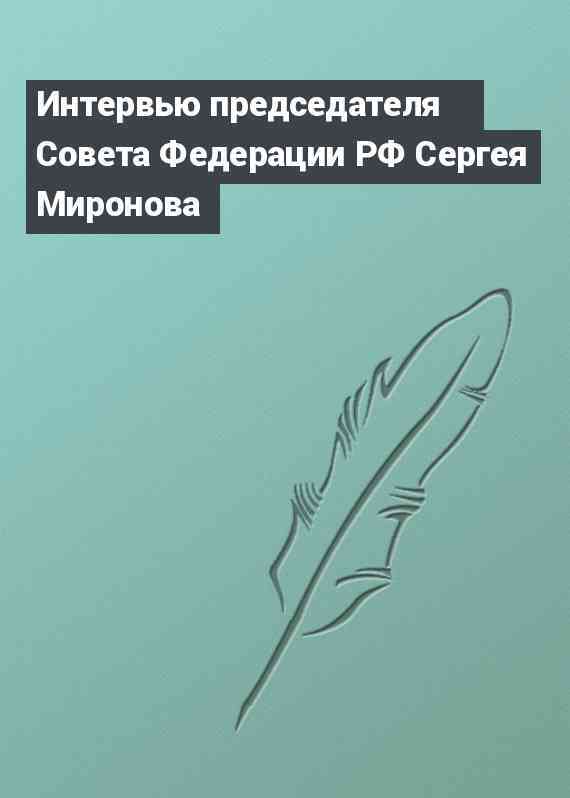 Интервью председателя Совета Федерации РФ Сергея Миронова